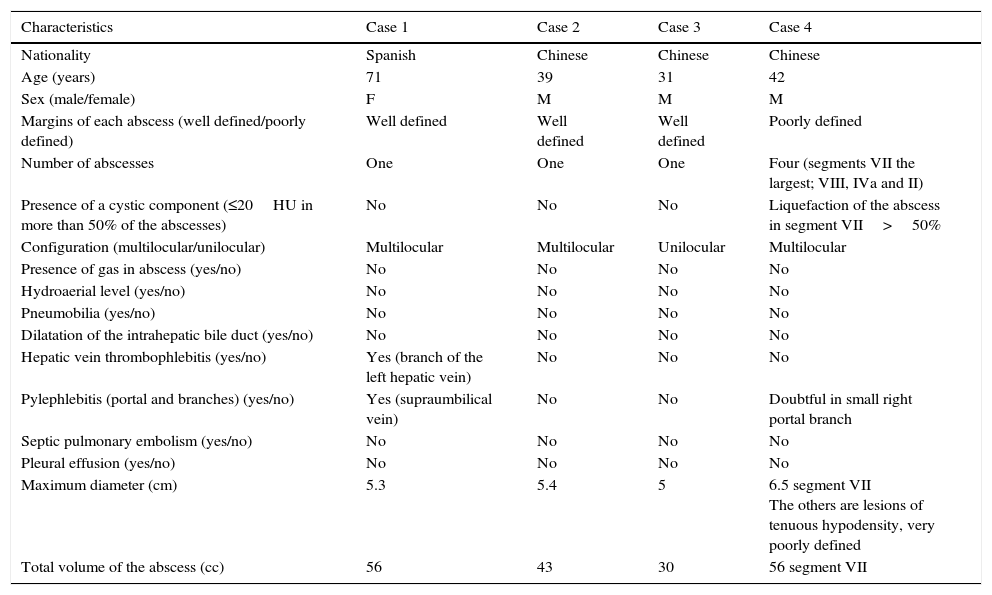 | Characteristics | Case 1 | Case 2 | Case 3 | Case 4 |
|---|---|---|---|---|
| Nationality | Spanish | Chinese | Chinese | Chinese |
| Age (years) | 71 | 39 | 31 | 42 |
| Sex (male/female) | F | M | M | M |
| Margins of each abscess (well defined/poorly defined) | Well defined | Well defined | Well defined | Poorly defined |
| Number of abscesses | One | One | One | Four (segments VII the largest; VIII, IVa and II) |
| Presence of a cystic component (≤20 HU in more than 50% of the abscesses) | No | No | No | Liquefaction of the abscess in segment VII > 50% |
| Configuration (multilocular/unilocular) | Multilocular | Multilocular | Unilocular | Multilocular |
| Presence of gas in abscess (yes/no) | No | No | No | No |
| Hydroaerial level (yes/no) | No | No | No | No |
| Pneumobilia (yes/no) | No | No | No | No |
| Dilatation of the intrahepatic bile duct (yes/no) | No | No | No | No |
| Hepatic vein thrombophlebitis (yes/no) | Yes (branch of the left hepatic vein) | No | No | No |
| Pylephlebitis (portal and branches) (yes/no) | Yes (supraumbilical vein) | No | No | Doubtful in small right portal branch |
| Septic pulmonary embolism (yes/no) | No | No | No | No |
| Pleural effusion (yes/no) | No | No | No | No |
| Maximum diameter (cm) | 5.3 | 5.4 | 5 | 6.5 segment VII The others are lesions of tenuous hypodensity, very poorly defined |
| Total volume of the abscess (cc) | 56 | 43 | 30 | 56 segment VII |